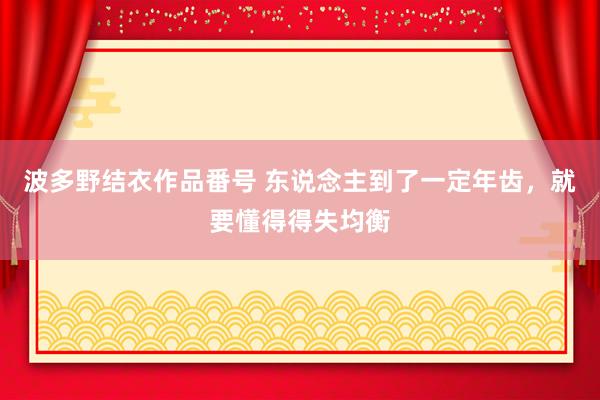 波多野结衣作品番号 东说念主到了一定年齿，就要懂得得失均衡